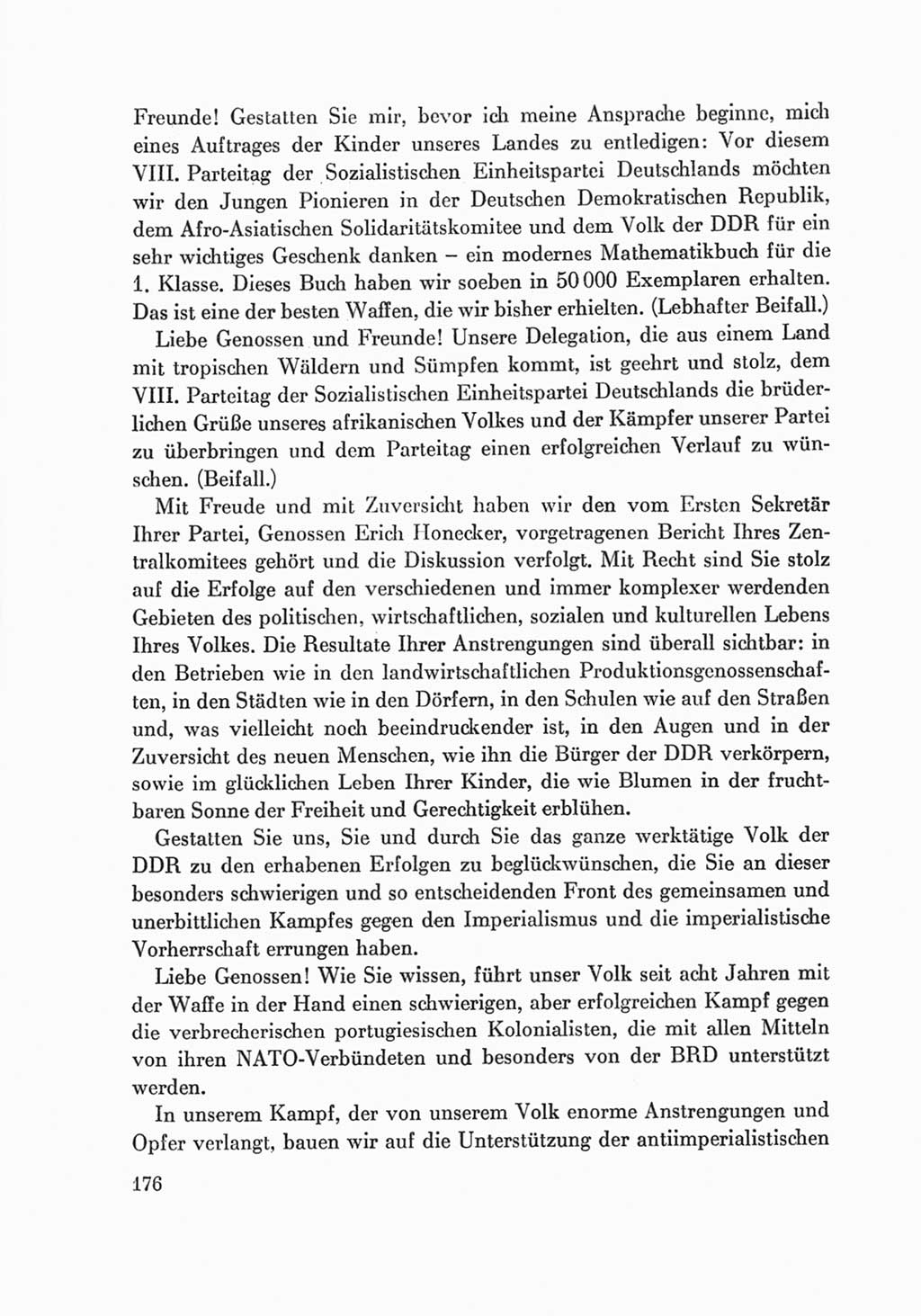 Freunde! Gestatten Sie mir, bevor ich meine Ansprache beginne, mich eines Auftrages der Kinder unseres Landes zu entledigen: Vor diesem VIII. Parteitag der Sozialistischen Einheitspartei Deutschlands möchten wir den Jungen Pionieren in der Deutschen Demokratischen Republik, dem Afro-Asiatischen Solidaritätskomitee und dem Volk der DDR für ein sehr wichtiges Geschenk danken – ein modernes Mathematikbuch für die 1. Klasse. Dieses Buch haben wir soeben in 50 000 Exemplaren erhalten. Das ist eine der besten Waffen, die wir bisher erhielten. (Lebhafter Beifall.)

Liebe Genossen und Freunde! Unsere Delegation, die aus einem Land mit tropischen Wäldern und Sümpfen kommt, ist geehrt und stolz, dem VIII. Parteitag der Sozialistischen Einheitspartei Deutschlands die brüderlichen Grüße unseres afrikanischen Volkes und der Kämpfer unserer Partei zu überbringen und dem Parteitag einen erfolgreichen Verlauf zu wünschen. (Beifall.)

Mit Freude und mit Zuversicht haben wir den vom Ersten Sekretär Ihrer Partei, Genossen Erich Honecker, vorgetragenen Bericht Ihres Zentralkomitees gehört und die Diskussion verfolgt. Mit Recht sind Sie stolz auf die Erfolge auf den verschiedenen und immer komplexer werdenden Gebieten des politischen, wirtschaftlichen, sozialen und kulturellen Lebens Ihres Volkes. Die Resultate Ihrer Anstrengungen sind überall sichtbar: in den Betrieben wie in den landwirtschaftlichen Produktionsgenossenschaften, in den Städten wie in den Dörfern, in den Schulen wie auf den Straßen und, was vielleicht noch beeindruckender ist, in den Augen und in der Zuversicht des neuen Menschen, wie ihn die Bürger der DDR verkörpern, sowie im glücklichen Leben Ihrer Kinder, die wie Blumen in der fruchtbaren Sonne der Freiheit und Gerechtigkeit erblühen.

Gestatten Sie uns, Sie und durch Sie das ganze werktätige Volk der DDR zu den erhabenen Erfolgen zu beglückwünschen, die Sie an dieser besonders schwierigen und so entscheidenden Front des gemeinsamen und unerbittlichen Kampfes gegen den Imperialismus und die imperialistische Vorherrschaft errungen haben.

Liebe Genossen! Wie Sie wissen, führt unser Volk seit acht Jahren mit der Waffe in der Hand einen schwierigen, aber erfolgreichen Kampf gegen die verbrecherischen portugiesischen Kolonialisten, die mit allen Mitteln von ihren NATO-Verbündeten und besonders von der BRD unterstützt werden.

In unserem Kampf, der von unserem Volk enorme Anstrengungen und Opfer verlangt, bauen wir auf die Unterstützung der antiimperialistischen

176